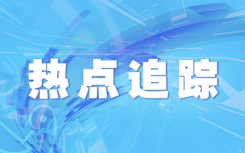 热点追踪